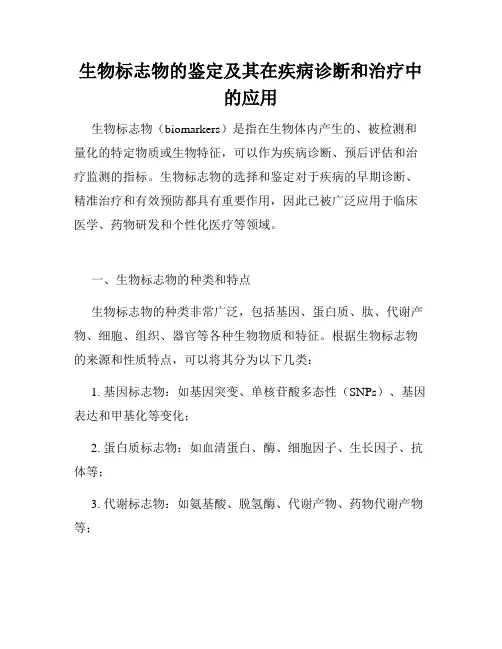 生物标志物的鉴定及其在疾病诊断和治疗中的应用

生物标志物（biomarkers）是指在生物体内产生的、被检测和量化的特定物质或生物特征，可以作为疾病诊断、预后评估和治疗监测的指标。生物标志物的选择和鉴定对于疾病的早期诊断、精准治疗和有效预防都具有重要作用，因此已被广泛应用于临床医学、药物研发和个性化医疗等领域。

一、生物标志物的种类和特点

生物标志物的种类非常广泛，包括基因、蛋白质、肽、代谢产物、细胞、组织、器官等各种生物物质和特征。根据生物标志物的来源和性质特点，可以将其分为以下几类：

1. 基因标志物：如基因突变、单核苷酸多态性（SNPs）、基因表达和甲基化等变化；

2. 蛋白质标志物：如血清蛋白、酶、细胞因子、生长因子、抗体等；

3. 代谢标志物：如氨基酸、脱氢酶、代谢产物、药物代谢产物等；